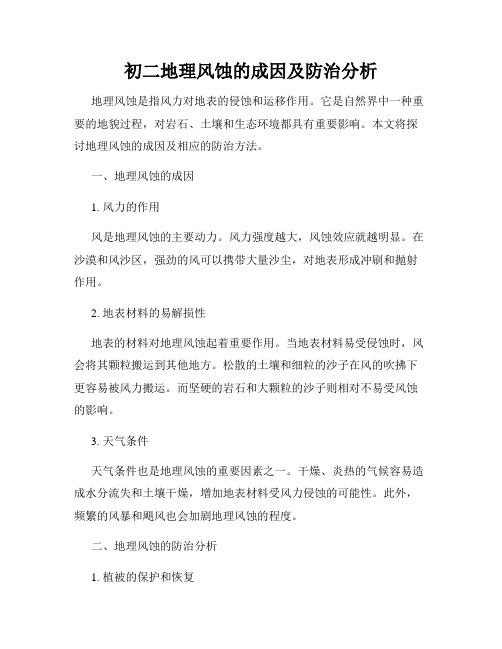 初二地理风蚀的成因及防治分析

地理风蚀是指风力对地表的侵蚀和运移作用。它是自然界中一种重要的地貌过程，对岩石、土壤和生态环境都具有重要影响。本文将探讨地理风蚀的成因及相应的防治方法。

一、地理风蚀的成因

1. 风力的作用

风是地理风蚀的主要动力。风力强度越大，风蚀效应就越明显。在沙漠和风沙区，强劲的风可以携带大量沙尘，对地表形成冲刷和抛射作用。

2. 地表材料的易解损性

地表的材料对地理风蚀起着重要作用。当地表材料易受侵蚀时，风会将其颗粒搬运到其他地方。松散的土壤和细粒的沙子在风的吹拂下更容易被风力搬运。而坚硬的岩石和大颗粒的沙子则相对不易受风蚀的影响。

3. 天气条件

天气条件也是地理风蚀的重要因素之一。干燥、炎热的气候容易造成水分流失和土壤干燥，增加地表材料受风力侵蚀的可能性。此外，频繁的风暴和飓风也会加剧地理风蚀的程度。

二、地理风蚀的防治分析

1. 植被的保护和恢复